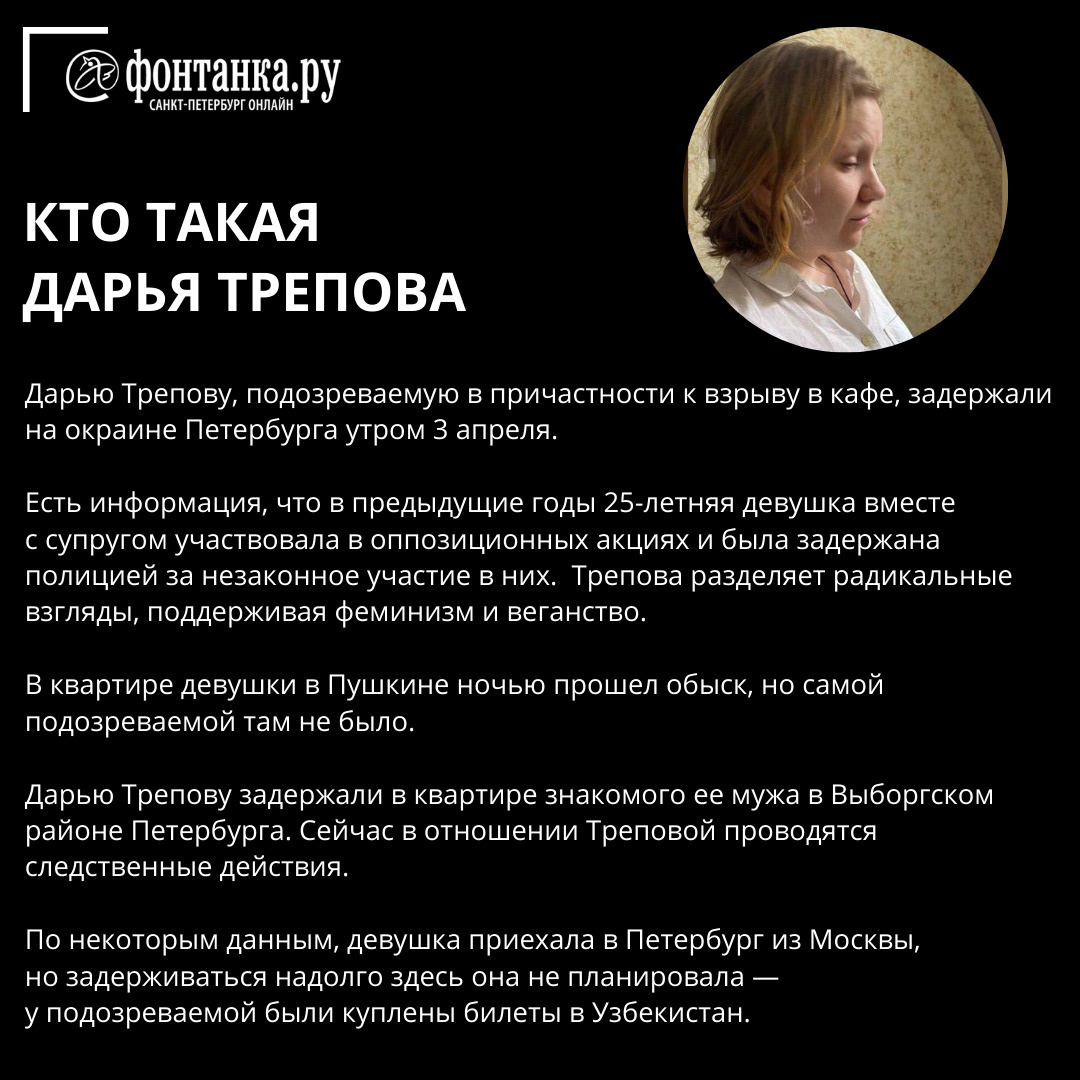 фонтанка.ру
САНКТ-ПЕТЕРБУРГ ОНЛАЙН

КТО ТАКАЯ ДАРЬЯ ТРЕПОВА

Дарью Трепову, подозреваемую в причастности к взрыву в кафе, задержали на окраине Петербурга утром 3 апреля.

Есть информация, что в предыдущие годы 25-летняя девушка вместе с супругом участвовала в оппозиционных акциях и была задержана полицией за незаконное участие в них. Трепова разделяет радикальные взгляды, поддерживая феминизм и веганство.

В квартире девушки в Пушкине ночью прошел обыск, но самой подозреваемой там не было.

Дарью Трепову задержали в квартире знакомого ее мужа в Выборгском районе Петербурга. Сейчас в отношении Треповой проводятся следственные действия.

По некоторым данным, девушка приехала в Петербург из Москвы, но задерживаться надолго здесь она не планировала — у подозреваемой были куплены билеты в Узбекистан.